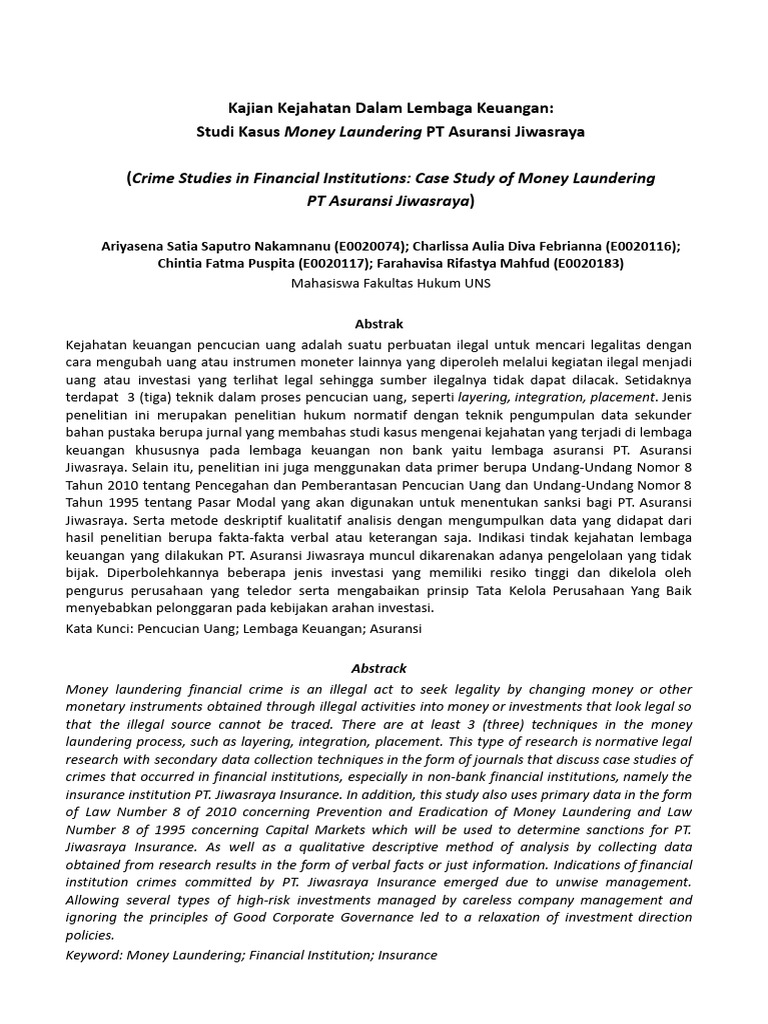 Kajian Kejahatan Dalam Lembaga Keuangan:
Studi Kasus Money Laundering PT Asuransi Jiwasraya

(Crime Studies in Financial Institutions: Case Study of Money Laundering PT Asuransi Jiwasraya)

Ariyasena Satia Saputro Nakamnanu (E0020074); Charlissa Aulia Diva Febrianna (E0020116); Chintia Fatma Puspita (E0020117); Farahavisa Rifastya Mahfud (E0020183)
Mahasiswa Fakultas Hukum UNS

Abstrak

Kejahatan keuangan pencucian uang adalah suatu perbuatan ilegal untuk mencari legalitas dengan cara mengubah uang atau instrumen moneter lainnya yang diperoleh melalui kegiatan ilegal menjadi uang atau investasi yang terlihat legal sehingga sumber ilegalnya tidak dapat dilacak. Setidaknya terdapat 3 (tiga) teknik dalam proses pencucian uang, seperti layering, integration, placement. Jenis penelitian ini merupakan penelitian hukum normatif dengan teknik pengumpulan data sekunder bahan pustaka berupa jurnal yang membahas studi kasus mengenai kejahatan yang terjadi di lembaga keuangan khususnya pada lembaga keuangan non bank yaitu lembaga asuransi PT. Asuransi Jiwasraya. Selain itu, penelitian ini juga menggunakan data primer berupa Undang-Undang Nomor 8 Tahun 2010 tentang Pencegahan dan Pemberantasan Pencucian Uang dan Undang-Undang Nomor 8 Tahun 1995 tentang Pasar Modal yang akan digunakan untuk menentukan sanksi bagi PT. Asuransi Jiwasraya. Serta metode deskriptif kualitatif analisis dengan mengumpulkan data yang didapat dari hasil penelitian berupa fakta-fakta verbal atau keterangan saja. Indikasi tindak kejahatan lembaga keuangan yang dilakukan PT. Asuransi Jiwasraya muncul dikarenakan adanya pengelolaan yang tidak bijak. Diperbolehkannya beberapa jenis investasi yang memiliki resiko tinggi dan dikelola oleh pengurus perusahaan yang teledor serta mengabaikan prinsip Tata Kelola Perusahaan Yang Baik menyebabkan pelonggaran pada kebijakan arahan investasi.

Kata Kunci: Pencucian Uang; Lembaga Keuangan; Asuransi

Abstrack

Money laundering financial crime is an illegal act to seek legality by changing money or other monetary instruments obtained through illegal activities into money or investments that look legal so that the illegal source cannot be traced. There are at least 3 (three) techniques in the money laundering process, such as layering, integration, placement. This type of research is normative legal research with secondary data collection techniques in the form of journals that discuss case studies of crimes that occurred in financial institutions, especially in non-bank financial institutions, namely the insurance institution PT. Jiwasraya Insurance. In addition, this study also uses primary data in the form of Law Number 8 of 2010 concerning Prevention and Eradication of Money Laundering and Law Number 8 of 1995 concerning Capital Markets which will be used to determine sanctions for PT. Jiwasraya Insurance. As well as a qualitative descriptive method of analysis by collecting data obtained from research results in the form of verbal facts or just information. Indications of financial institution crimes committed by PT. Jiwasraya Insurance emerged due to unwise management. Allowing several types of high-risk investments managed by careless company management and ignoring the principles of Good Corporate Governance led to a relaxation of investment direction policies.

Keyword: Money Laundering; Financial Institution; Insurance